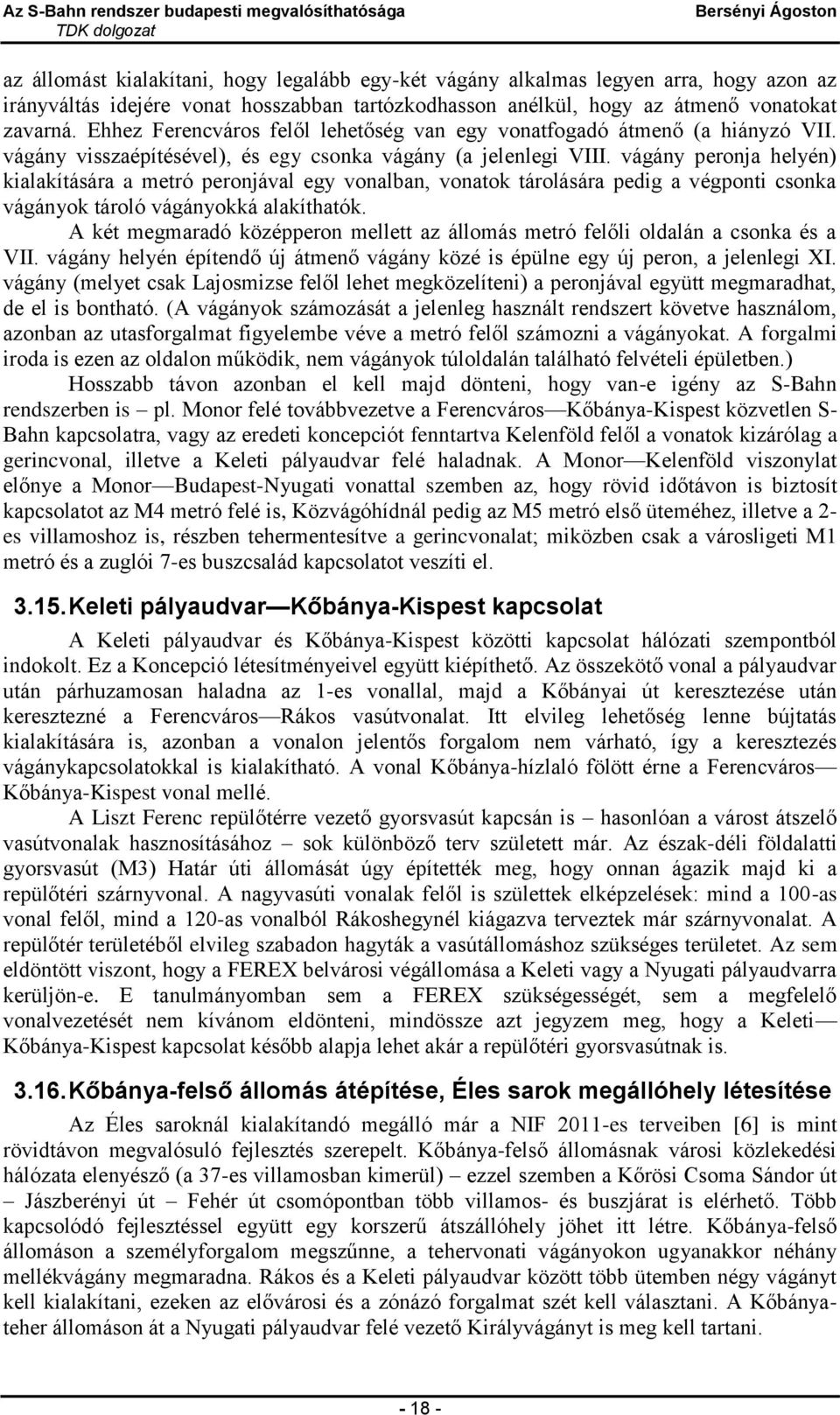 Az S-Bahn rendszer budapesti megvalósíthatósága
TDK dolgozat
Bersényi Ágoston

az állomást kialakítani, hogy legalább egy-két vágány alkalmas legyen arra, hogy azon az irányváltás idejére vonat hosszabban tartózkodhasson anélkül, hogy az átmenő vonatokat zavarná. Ehhez Ferencváros felől lehetőség van egy vonatfogadó átmenő (a hiányzó VII. vágány visszaépítésével), és egy csonka vágány (a jelenlegi VIII. vágány peronja helyén) kialakítására a metró peronjával egy vonalban, vonatok tárolására pedig a végponti csonka vágányok tároló vágányokká alakíthatók.

A két megmaradó középperon mellett az állomás metró felőli oldalán a csonka és a VII. vágány helyén építendő új átmenő vágány közé is épülne egy új peron, a jelenlegi XI. vágány (melyet csak Lajosmizse felől lehet megközelíteni) a peronjával együtt megmaradhat, de el is bontható. (A vágányok számozását a jelenleg használt rendszert követve használom, azonban az utasforgalmat figyelembe véve a metró felől számozni a vágányokat. A forgalmi iroda is ezen az oldalon működik, nem vágányok túloldalán található felvételi épületben.)

Hosszabb távon azonban el kell majd dönteni, hogy van-e igény az S-Bahn rendszerben is – pl. Monor felé továbbvezetve a Ferencváros—Kőbánya-Kispest közvetlen S-Bahn kapcsolatra, vagy az eredeti koncepciót fenntartva Kelenföld felől a vonatok kizárólag a gerincvonal, illetve a Keleti pályaudvar felé haladnak. A Monor—Kelenföld viszonylat előnye a Monor—Budapest-Nyugati vonattal szemben az, hogy rövid időtávon is biztosít kapcsolatot az M4 metró felé is, Közvágóhídnál pedig az M5 metró első üteméhez, illetve a 2-es villamoshoz is, részben tehermentesítve a gerincvonalat; miközben csak a városligeti M1 metró és a zuglói 7-es buszcsalád kapcsolatot veszíti el.

3.15. Keleti pályaudvar—Kőbánya-Kispest kapcsolat

A Keleti pályaudvar és Kőbánya-Kispest közötti kapcsolat hálózati szempontból indokolt. Ez a Koncepció létesítményeivel együtt kiépíthető. Az összekötő vonal a pályaudvar után párhuzamosan haladna az 1-es vonallal, majd a Kőbányai út keresztezése után keresztezné a Ferencváros—Rákos vasútvonalat. Itt elvileg lehetőség lenne bújtatás kialakítására is, azonban a vonalon jelentős forgalom nem várható, így a keresztezés vágánykapcsolatokkal is kialakítható. A vonal Kőbánya-hízlaló fölött érne a Ferencváros—Kőbánya-Kispest vonal mellé.

A Liszt Ferenc repülőtérre vezető gyorsvasút kapcsán is – hasonlóan a várost átszelő vasútvonalak hasznosításához – sok különböző terv született már. Az észak-déli földalatti gyorsvasút (M3) Határ úti állomását úgy építették meg, hogy onnan ágazik majd ki a repülőtéri szárnyvonal. A nagyvasúti vonalak felől is születtek elképzelések: mind a 100-as vonal felől, mind a 120-as vonalból Rákoshegynél kiágazva terveztek már szárnyvonalat. A repülőtér területéből elvileg szabadon hagyták a vasútállomáshoz szükséges területet. Az sem eldöntött viszont, hogy a FEREX belvárosi végállomása a Keleti vagy a Nyugati pályaudvarra kerüljön-e. E tanulmányomban sem a FEREX szükségességét, sem a megfelelő vonalvezetését nem kívánom eldönteni, mindössze azt jegyzem meg, hogy a Keleti—Kőbánya-Kispest kapcsolat később alapja lehet akár a repülőtéri gyorsvasútnak is.

3.16. Kőbánya-felső állomás átépítése, Éles sarok megállóhely létesítése

Az Éles saroknál kialakítandó megálló már a NIF 2011-es terveiben [6] is mint rövidtávon megvalósuló fejlesztés szerepelt. Kőbánya-felső állomásnak városi közlekedési hálózata elenyésző (a 37-es villamosban kimerül) – ezzel szemben a Kőrösi Csoma Sándor út – Jászberényi út – Fehér út csomópontban több villamos- és buszjárat is elérhető. Több kapcsolódó fejlesztéssel együtt egy korszerű átszállóhely jöhet itt létre. Kőbánya-felső állomáson a személyforgalom megszűnne, a tehervonati vágányokon ugyanakkor néhány mellékvágány megmaradna. Rákos és a Keleti pályaudvar között több ütemben négy vágányt kell kialakítani, ezeken az elővárosi és a zónázó forgalmat szét kell választani. A Kőbánya-teher állomáson át a Nyugati pályaudvar felé vezető Királyvágányt is meg kell tartani.

- 18 -